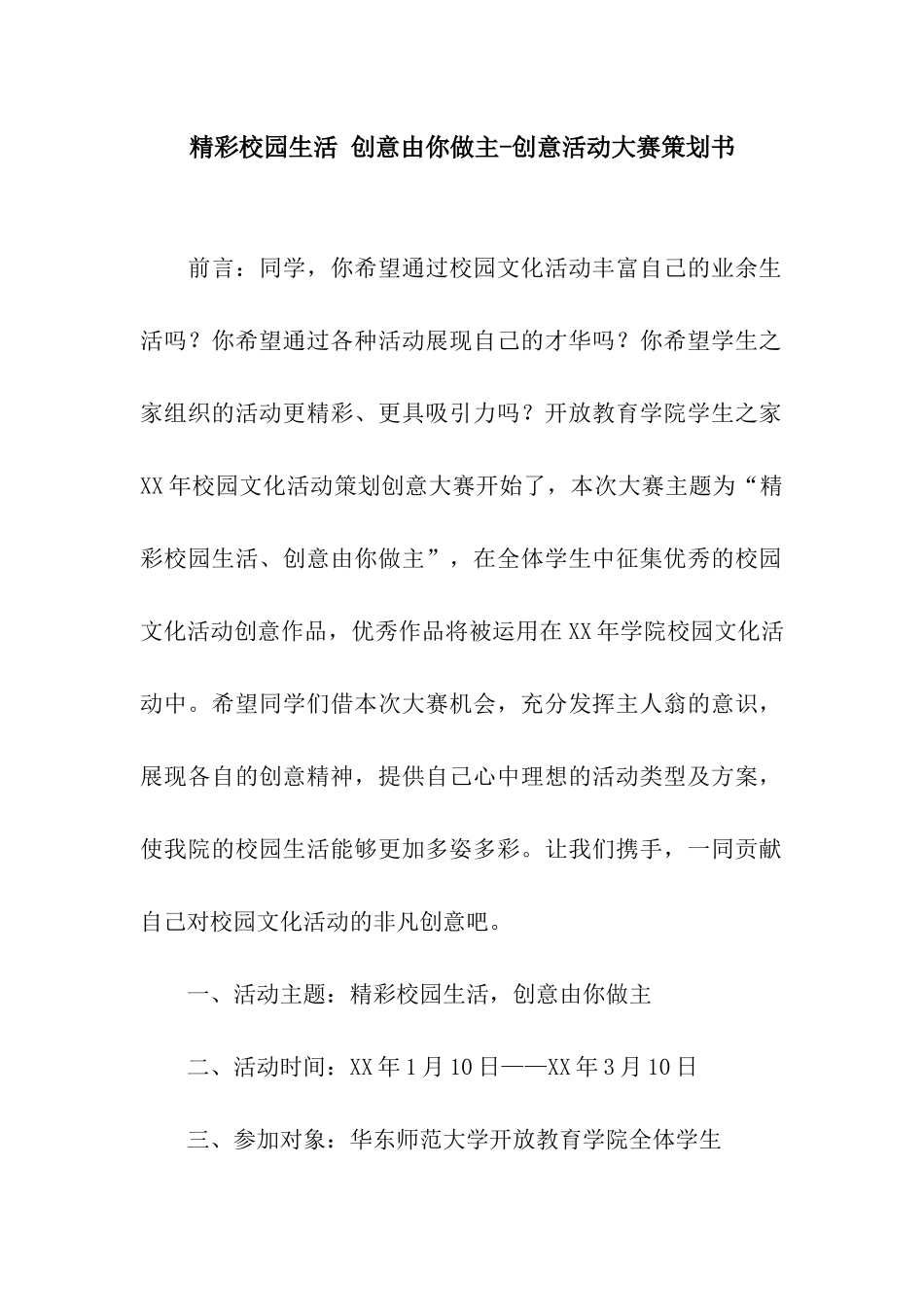 精彩校园生活 创意由你做主-创意活动大赛策划书

前言：同学，你希望通过校园文化活动丰富自己的业余生活吗？你希望通过各种活动展现自己的才华吗？你希望学生之家组织的活动更精彩、更具吸引力吗？开放教育学院学生之家XX年校园文化活动策划创意大赛开始了，本次大赛主题为“精彩校园生活、创意由你做主”，在全体学生中征集优秀的校园文化活动创意作品，优秀作品将被运用在XX年学院校园文化活动中。希望同学们借本次大赛机会，充分发挥主人翁的意识，展现各自的创意精神，提供自己心中理想的活动类型及方案，使我院的校园生活能够更加多姿多彩。让我们携手，一同贡献自己对校园文化活动的非凡创意吧。

一、活动主题：精彩校园生活，创意由你做主

二、活动时间：XX年1月10日——XX年3月10日

三、参加对象：华东师范大学开放教育学院全体学生